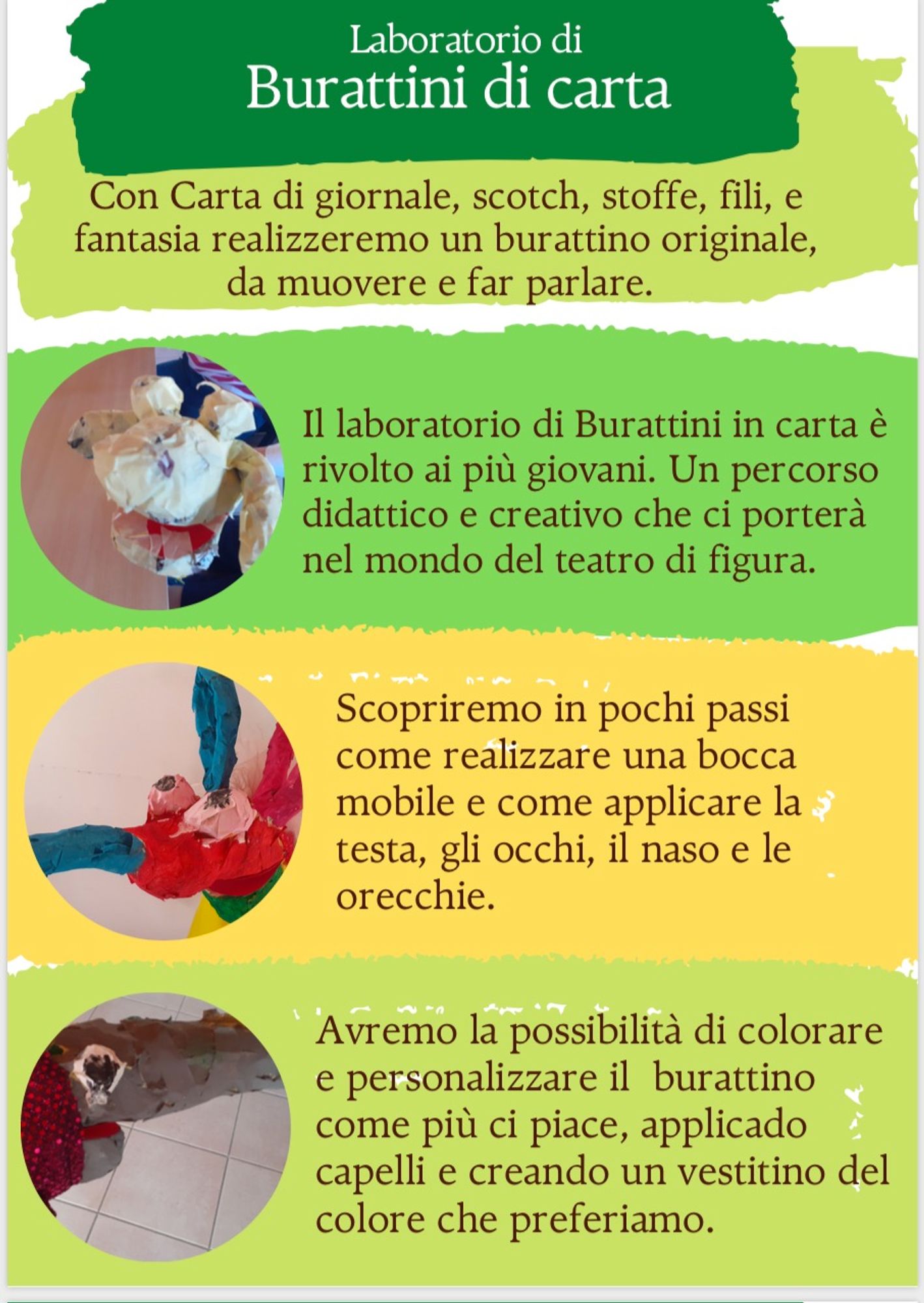 Laboratorio di
Burattini di carta

Con Carta di giornale, scotch, stoffe, fili, e fantasia realizzeremo un burattino originale, da muovere e far parlare.

Il laboratorio di Burattini in carta è rivolto ai più giovani. Un percorso didattico e creativo che ci porterà nel mondo del teatro di figura.

Scopriremo in pochi passi come realizzare una bocca mobile e come applicare la testa, gli occhi, il naso e le orecchie.

Avremo la possibilità di colorare e personalizzare il burattino come più ci piace, applicado capelli e creando un vestitino del colore che preferiamo.